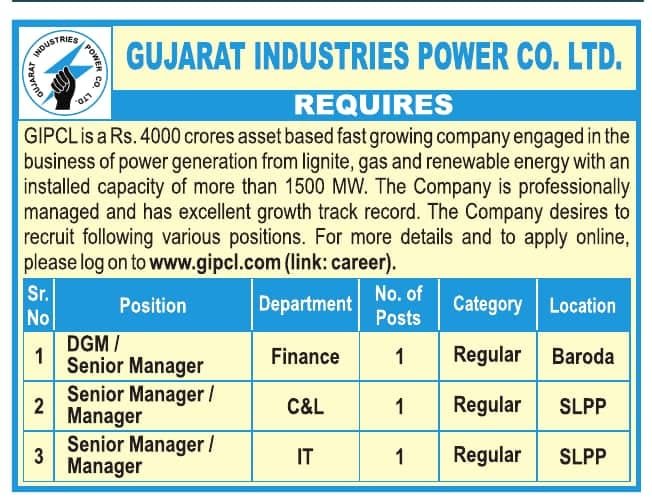 GUJARAT INDUSTRIES POWER CO. LTD.

GUJARAT INDUSTRIES POWER CO. LTD.

REQUIRES

GIPCL is a Rs. 4000 crores asset based fast growing company engaged in the business of power generation from lignite, gas and renewable energy with an installed capacity of more than 1500 MW. The Company is professionally managed and has excellent growth track record. The Company desires to recruit following various positions. For more details and to apply online, please log on to www.gipcl.com (link: career).

| Sr. No | Position | Department | No. of Posts | Category | Location |
|---|---|---|---|---|---|
| 1 | DGM / Senior Manager | Finance | 1 | Regular | Baroda |
| 2 | Senior Manager / Manager | C&L | 1 | Regular | SLPP |
| 3 | Senior Manager / Manager | IT | 1 | Regular | SLPP |